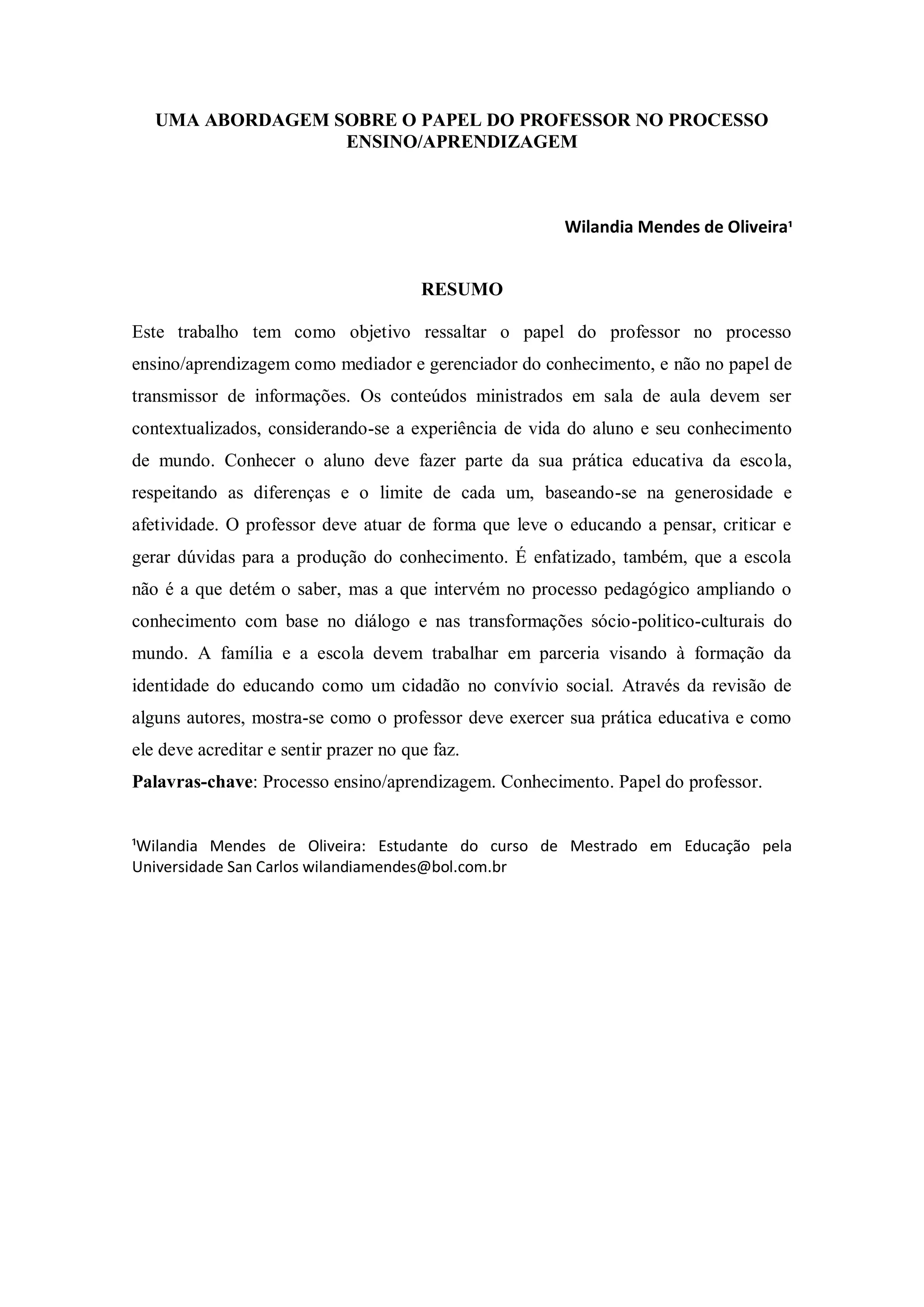 UMA ABORDAGEM SOBRE O PAPEL DO PROFESSOR NO PROCESSO ENSINO/APRENDIZAGEM

Wilandia Mendes de Oliveira¹

RESUMO

Este trabalho tem como objetivo ressaltar o papel do professor no processo ensino/aprendizagem como mediador e gerenciador do conhecimento, e não no papel de transmissor de informações. Os conteúdos ministrados em sala de aula devem ser contextualizados, considerando-se a experiência de vida do aluno e seu conhecimento de mundo. Conhecer o aluno deve fazer parte da sua prática educativa da escola, respeitando as diferenças e o limite de cada um, baseando-se na generosidade e afetividade. O professor deve atuar de forma que leve o educando a pensar, criticar e gerar dúvidas para a produção do conhecimento. É enfatizado, também, que a escola não é a que detém o saber, mas a que intervém no processo pedagógico ampliando o conhecimento com base no diálogo e nas transformações sócio-politico-culturais do mundo. A família e a escola devem trabalhar em parceria visando à formação da identidade do educando como um cidadão no convívio social. Através da revisão de alguns autores, mostra-se como o professor deve exercer sua prática educativa e como ele deve acreditar e sentir prazer no que faz.

Palavras-chave: Processo ensino/aprendizagem. Conhecimento. Papel do professor.

¹Wilandia Mendes de Oliveira: Estudante do curso de Mestrado em Educação pela Universidade San Carlos wilandiamendes@bol.com.br